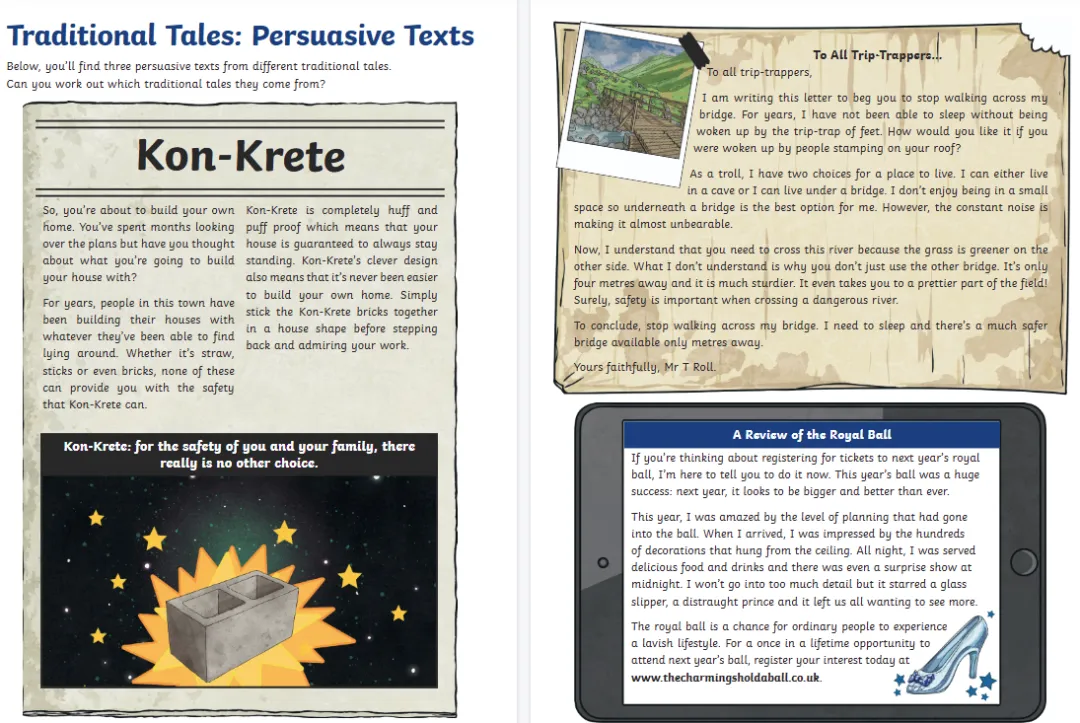 Traditional Tales: Persuasive Texts

Below, you'll find three persuasive texts from different traditional tales. Can you work out which traditional tales they come from?

Kon-Krete

So, you're about to build your own home. You've spent months looking over the plans but have you thought about what you're going to build your house with?

For years, people in this town have been building their houses with whatever they've been able to find lying around. Whether it's straw, sticks or even bricks, none of these can provide you with the safety that Kon-Krete can.

Kon-Krete is completely huff and puff proof which means that your house is guaranteed to always stay standing. Kon-Krete's clever design also means that it's never been easier to build your own home. Simply stick the Kon-Krete bricks together in a house shape before stepping back and admiring your work.

Kon-Krete: for the safety of you and your family, there really is no other choice.

To All Trip-Trappers...

To all trip-trappers,

I am writing this letter to beg you to stop walking across my bridge. For years, I have not been able to sleep without being woken up by the trip-trap of feet. How would you like it if you were woken up by people stamping on your roof?

As a troll, I have two choices for a place to live. I can either live in a cave or I can live under a bridge. I don't enjoy being in a small space so underneath a bridge is the best option for me. However, the constant noise is making it almost unbearable.

Now, I understand that you need to cross this river because the grass is greener on the other side. What I don't understand is why you don't just use the other bridge. It's only four metres away and it is much sturdier. It even takes you to a prettier part of the field! Surely, safety is important when crossing a dangerous river.

To conclude, stop walking across my bridge. I need to sleep and there's a much safer bridge available only metres away.

Yours faithfully, Mr T Roll.

A Review of the Royal Ball

If you're thinking about registering for tickets to next year's royal ball, I'm here to tell you to do it now. This year's ball was a huge success: next year, it looks to be bigger and better than ever.

This year, I was amazed by the level of planning that had gone into the ball. When I arrived, I was impressed by the hundreds of decorations that hung from the ceiling. All night, I was served delicious food and drinks and there was even a surprise show at midnight. I won't go into too much detail but it starred a glass slipper, a distraught prince and it left us all wanting to see more.

The royal ball is a chance for ordinary people to experience a lavish lifestyle. For a once in a lifetime opportunity to attend next year's ball, register your interest today at www.thecharmingsholdaball.co.uk.